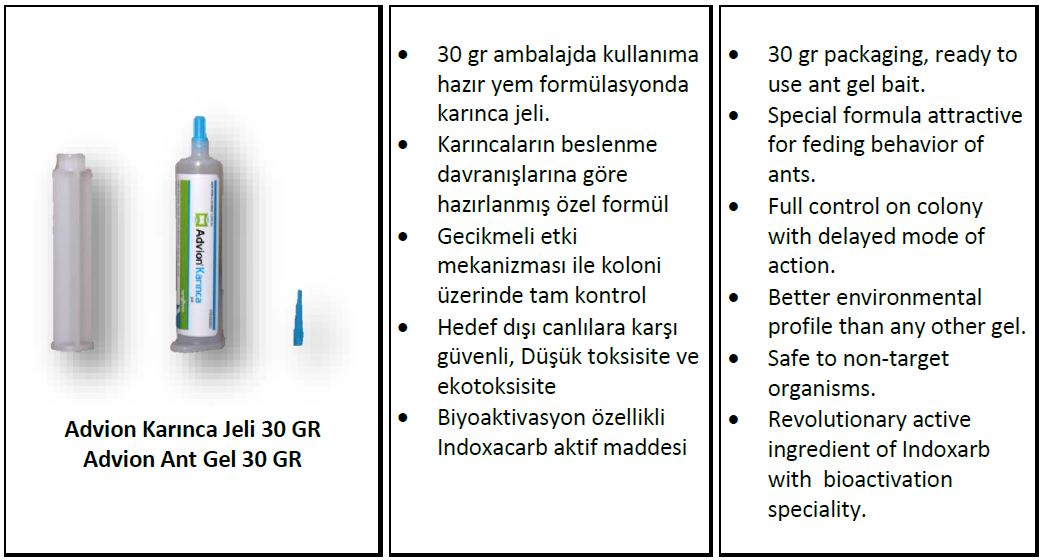 Advion Karınca

Advion Karınca Jeli 30 GR
Advion Ant Gel 30 GR

• 30 gr ambalajda kullanıma hazır yem formülasyonda karınca jeli.
• Karıncaların beslenme davranışlarına göre hazırlanmış özel formül
• Gecikmeli etki mekanizması ile koloni üzerinde tam kontrol
• Hedef dışı canlılara karşı güvenli, Düşük toksisite ve ekotoksisite
• Biyoaktivasyon özellikli Indoxacarb aktif maddesi

• 30 gr packaging, ready to use ant gel bait.
• Special formula attractive for feding behavior of ants.
• Full control on colony with delayed mode of action.
• Better environmental profile than any other gel.
• Safe to non-target organisms.
• Revolutionary active ingredient of Indoxarb with bioactivation speciality.